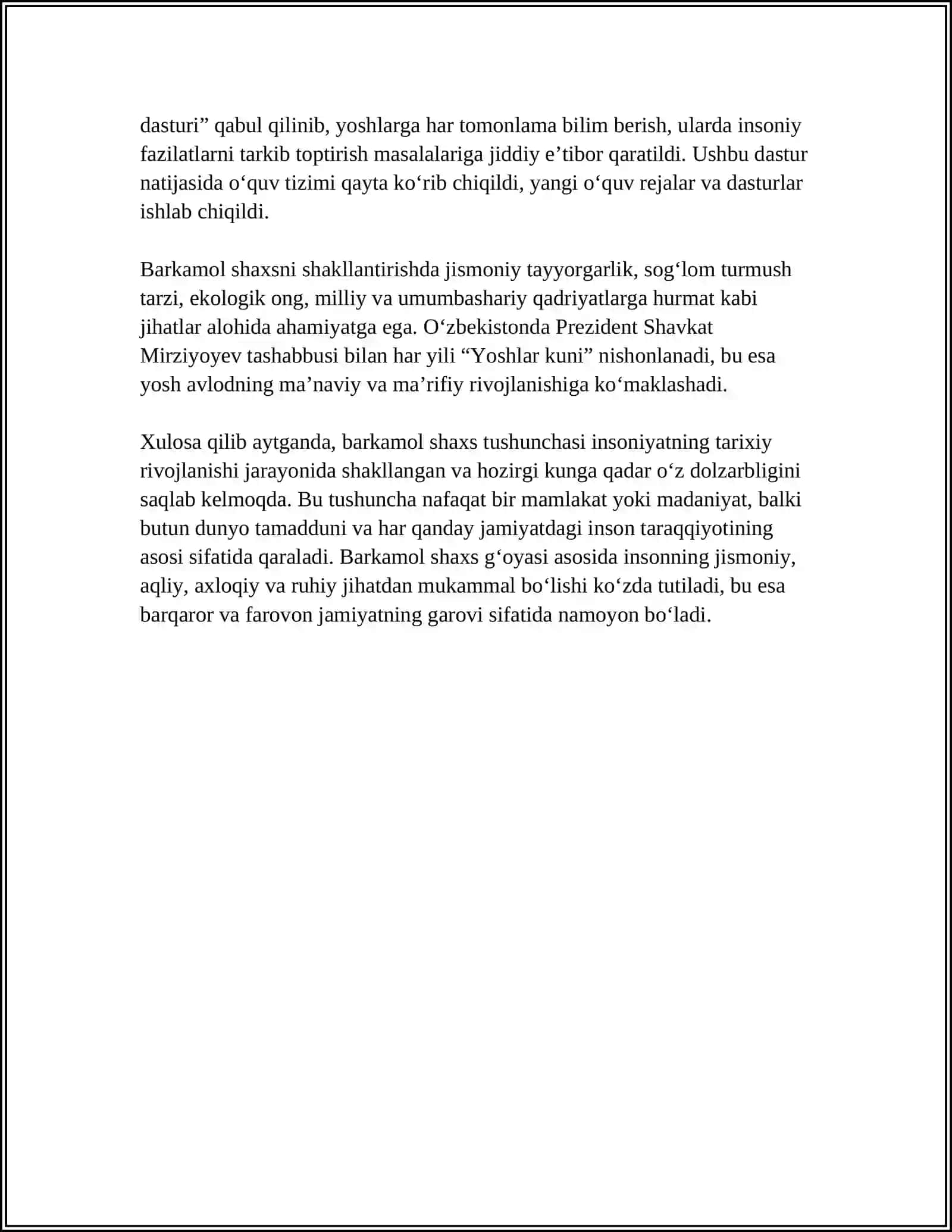 dasturi" qabul qilinib, yoshlarga har tomonlama bilim berish, ularda insoniy fazilatlarni tarkib toptirish masalalariga jiddiy e'tibor qaratildi. Ushbu dastur natijasida o'quv tizimi qayta ko'rib chiqildi, yangi o'quv rejalar va dasturlar ishlab chiqildi.

Barkamol shaxsni shakllantirishda jismoniy tayyorgarlik, sog'lom turmush tarzi, ekologik ong, milliy va umumbashariy qadriyatlarga hurmat kabi jihatlar alohida ahamiyatga ega. O'zbekistonda Prezident Shavkat Mirziyoyev tashabbusi bilan har yili "Yoshlar kuni" nishonlanadi, bu esa yosh avlodning ma'naviy va ma'rifiy rivojlanishiga ko'maklashadi.

Xulosa qilib aytganda, barkamol shaxs tushunchasi insoniyatning tarixiy rivojlanishi jarayonida shakllangan va hozirgi kunga qadar o'z dolzarbligini saqlab kelmoqda. Bu tushuncha nafaqat bir mamlakat yoki madaniyat, balki butun dunyo tamadduni va har qanday jamiyatdagi inson taraqqiyotining asosi sifatida qaraladi. Barkamol shaxs g'oyasi asosida insonning jismoniy, aqliy, axloqiy va ruhiy jihatdan mukammal bo'lishi ko'zda tutiladi, bu esa barqaror va farovon jamiyatning garovi sifatida namoyon bo'ladi.